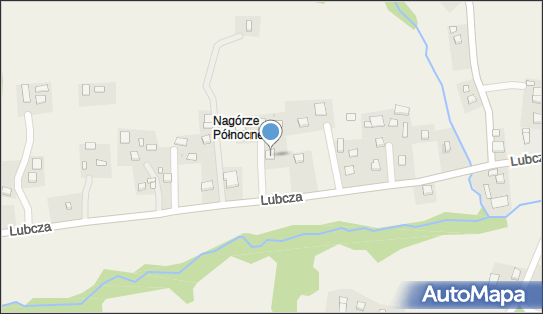 Nagórze Północne

Lubcza

Lubcza

Lubcza

AutoMapa